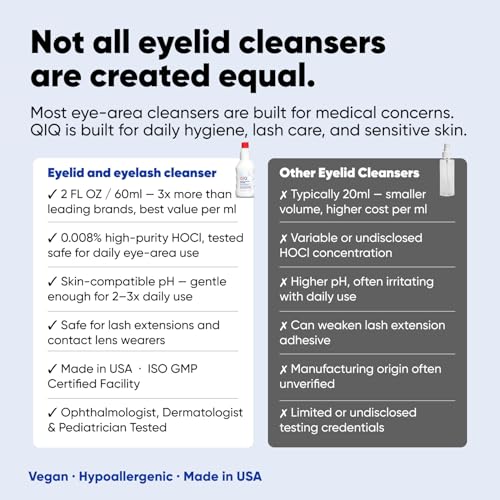 Not all eyelid cleansers are created equal.

Most eye-area cleansers are built for medical concerns. QIQ is built for daily hygiene, lash care, and sensitive skin.

Eyelid and eyelash cleanser

✓ 2 FL OZ / 60ml — 3x more than leading brands, best value per ml

✓ 0.008% high-purity HOCl, tested safe for daily eye-area use

✓ Skin-compatible pH — gentle enough for 2–3x daily use

✓ Safe for lash extensions and contact lens wearers

✓ Made in USA · ISO GMP Certified Facility

✓ Ophthalmologist, Dermatologist & Pediatrician Tested

Other Eyelid Cleansers

✗ Typically 20ml — smaller volume, higher cost per ml

✗ Variable or undisclosed HOCl concentration

✗ Higher pH, often irritating with daily use

✗ Can weaken lash extension adhesive

✗ Manufacturing origin often unverified

✗ Limited or undisclosed testing credentials

Vegan · Hypoallergenic · Made in USA